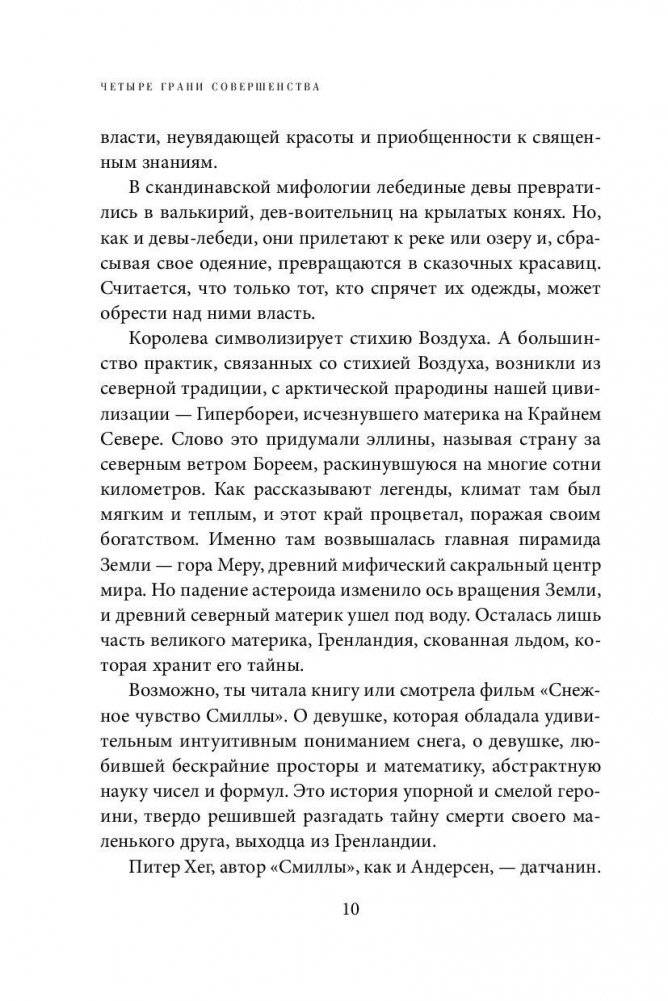 ЧЕТЫРЕ ГРАНИ СОВЕРШЕНСТВА

власти, неувядающей красоты и приобщенности к священным знаниям.

В скандинавской мифологии лебединые девы превратились в валькирий, дев-воительниц на крылатых конях. Но, как и девы-лебеди, они прилетают к реке или озеру и, сбрасывая свое одеяние, превращаются в сказочных красавиц. Считается, что только тот, кто спрячет их одежды, может обрести над ними власть.

Королева символизирует стихию Воздуха. А большинство практик, связанных со стихией Воздуха, возникли из северной традиции, с арктической прародины нашей цивилизации — Гипербореи, исчезнувшего материка на Крайнем Севере. Слово это придумали эллины, называя страну за северным ветром Бореем, раскинувшуюся на многие сотни километров. Как рассказывают легенды, климат там был мягким и теплым, и этот край процветал, поражая своим богатством. Именно там возвышалась главная пирамида Земли — гора Меру, древний мифический сакральный центр мира. Но падение астероида изменило ось вращения Земли, и древний северный материк ушел под воду. Осталась лишь часть великого материка, Гренландия, скованная льдом, которая хранит его тайны.

Возможно, ты читала книгу или смотрела фильм «Снежное чувство Смиллы». О девушке, которая обладала удивительным интуитивным пониманием снега, о девушке, любившей бескрайние просторы и математику, абстрактную науку чисел и формул. Это история упорной и смелой героини, твердо решившей разгадать тайну смерти своего маленького друга, выходца из Гренландии.

Питер Хег, автор «Смиллы», как и Андерсен, — датчанин.

10